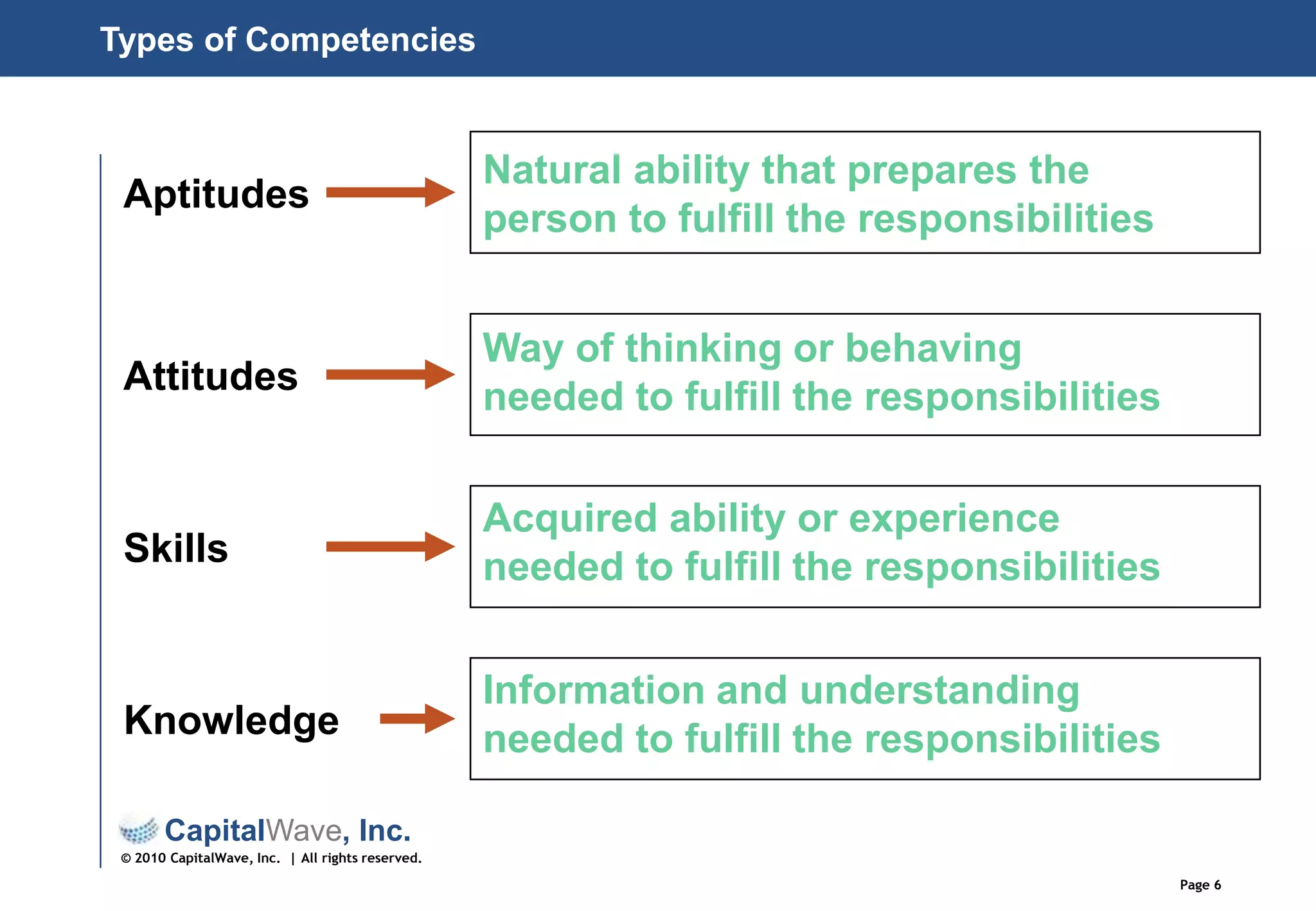 Types of Competencies

Aptitudes

Natural ability that prepares the person to fulfill the responsibilities

Attitudes

Way of thinking or behaving needed to fulfill the responsibilities

Skills

Acquired ability or experience needed to fulfill the responsibilities

Knowledge

Information and understanding needed to fulfill the responsibilities

CapitalWave, Inc.

© 2010 CapitalWave, Inc. | All rights reserved.

Page 6